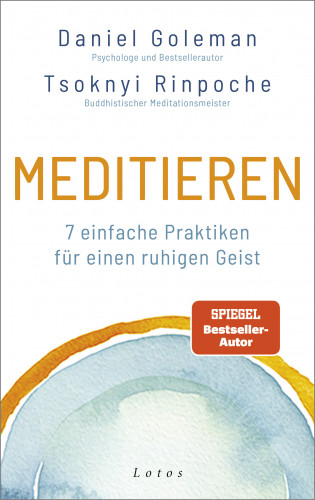 Daniel Goleman
Psychologe und Bestsellerautor

Tsoknyi Rinpoche
Buddhistischer Meditationsmeister

MEDITIEREN

7 einfache Praktiken für einen ruhigen Geist

SPIEGEL Bestseller-Autor

Lotos